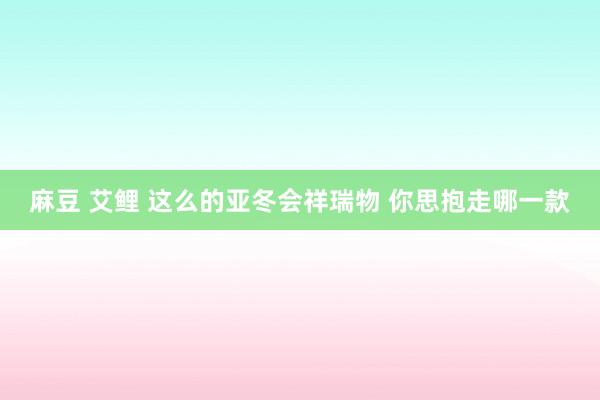 麻豆 艾鲤 这么的亚冬会祥瑞物 你思抱走哪一款